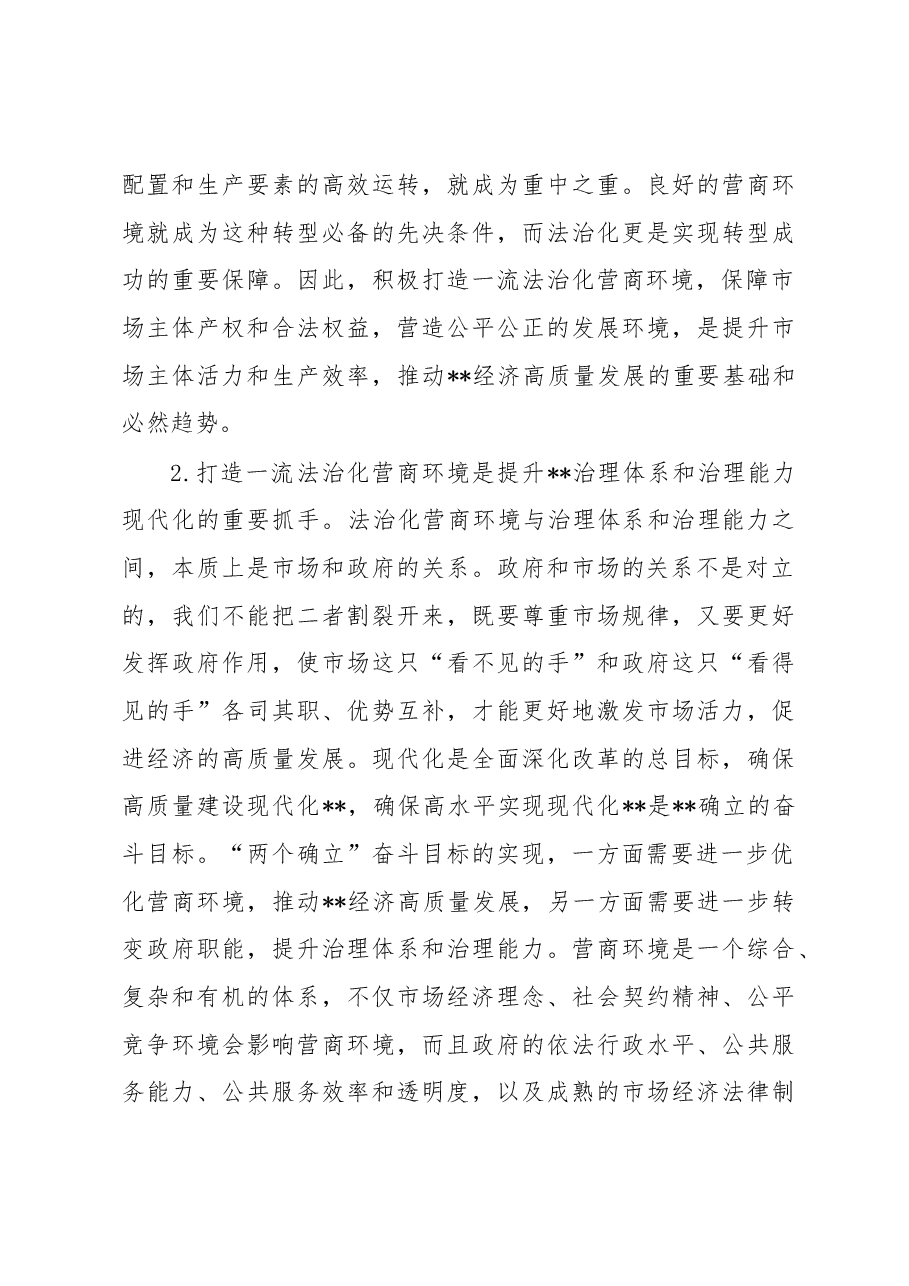 配置和生产要素的高效运转，就成为重中之重。良好的营商环境就成为这种转型必备的先决条件，而法治化更是实现转型成功的重要保障。因此，积极打造一流法治化营商环境，保障市场主体产权和合法权益，营造公平公正的发展环境，是提升市场主体活力和生产效率，推动**经济高质量发展的重要基础和必然趋势。

2.打造一流法治化营商环境是提升**治理体系和治理能力现代化的重要抓手。法治化营商环境与治理体系和治理能力之间，本质上是市场和政府的关系。政府和市场的关系不是对立的，我们不能把二者割裂开来，既要尊重市场规律，又要更好发挥政府作用，使市场这只“看不见的手”和政府这只“看得见的手”各司其职、优势互补，才能更好地激发市场活力，促进经济的高质量发展。现代化是全面深化改革的总目标，确保高质量建设现代化**，确保高水平实现现代化**是**确立的奋斗目标。“两个确立”奋斗目标的实现，一方面需要进一步优化营商环境，推动**经济高质量发展，另一方面需要进一步转变政府职能，提升治理体系和治理能力。营商环境是一个综合、复杂和有机的体系，不仅市场经济理念、社会契约精神、公平竞争环境会影响营商环境，而且政府的依法行政水平、公共服务能力、公共服务效率和透明度，以及成熟的市场经济法律制